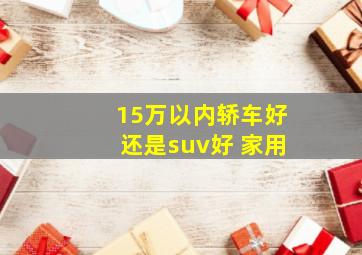 15万以内轿车好还是suv好 家用